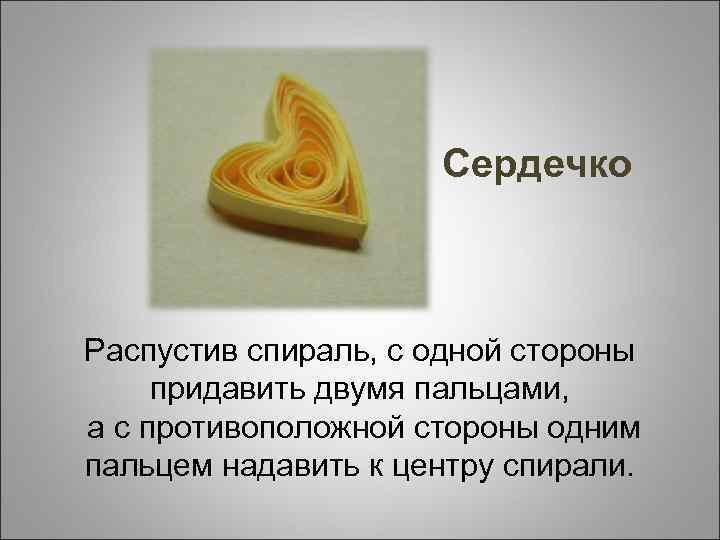 Сердечко

Распустив спираль, с одной стороны придавить двумя пальцами, а с противоположной стороны одним пальцем надавить к центру спирали.